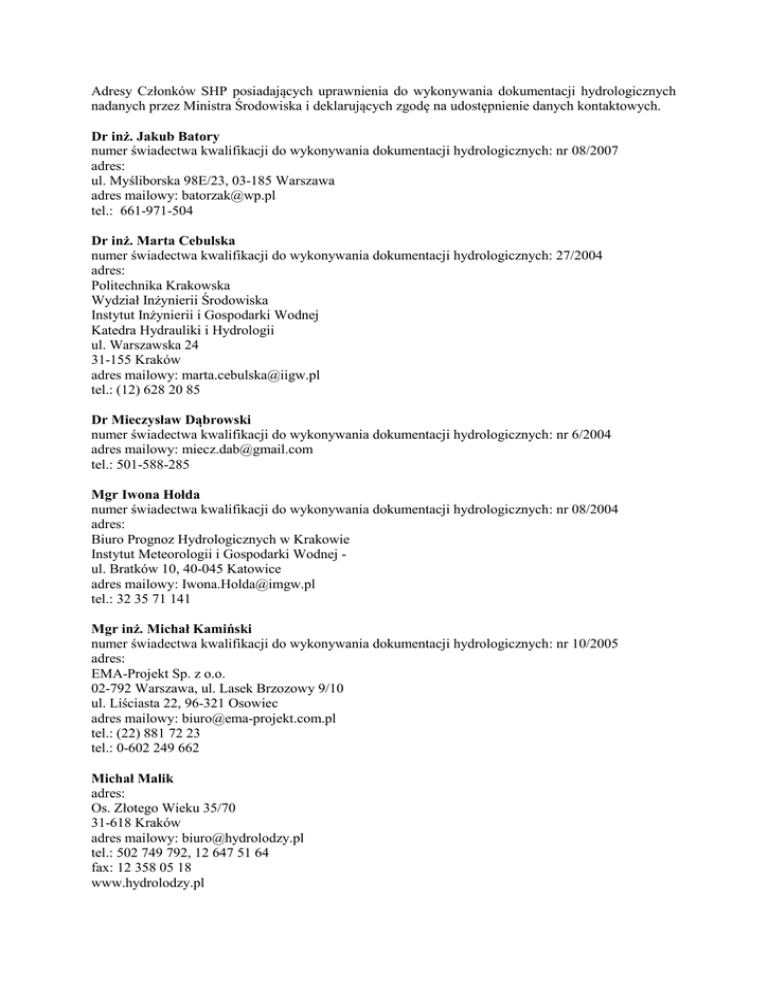 Adresy Członków SHP posiadających uprawnienia do wykonywania dokumentacji hydrologicznych nadanych przez Ministra Środowiska i deklarujących zgodę na udostępnienie danych kontaktowych.

Dr inż. Jakub Batory
numer świadectwa kwalifikacji do wykonywania dokumentacji hydrologicznych: nr 08/2007
adres:
ul. Myśliborska 98E/23, 03-185 Warszawa
adres mailowy: batorzak@wp.pl
tel.: 661-971-504

Dr inż. Marta Cebulska
numer świadectwa kwalifikacji do wykonywania dokumentacji hydrologicznych: 27/2004
adres:
Politechnika Krakowska
Wydział Inżynierii Środowiska
Instytut Inżynierii i Gospodarki Wodnej
Katedra Hydrauliki i Hydrologii
ul. Warszawska 24
31-155 Kraków
adres mailowy: marta.cebulska@iigw.pl
tel.: (12) 628 20 85

Dr Mieczysław Dąbrowski
numer świadectwa kwalifikacji do wykonywania dokumentacji hydrologicznych: nr 6/2004
adres mailowy: miecz.dab@gmail.com
tel.: 501-588-285

Mgr Iwona Hołda
numer świadectwa kwalifikacji do wykonywania dokumentacji hydrologicznych: nr 08/2004
adres:
Biuro Prognoz Hydrologicznych w Krakowie
Instytut Meteorologii i Gospodarki Wodnej -
ul. Bratków 10, 40-045 Katowice
adres mailowy: Iwona.Holda@imgw.pl
tel.: 32 35 71 141

Mgr inż. Michał Kamiński
numer świadectwa kwalifikacji do wykonywania dokumentacji hydrologicznych: nr 10/2005
adres:
EMA-Projekt Sp. z o.o.
02-792 Warszawa, ul. Lasek Brzozowy 9/10
ul. Liściasta 22, 96-321 Osowiec
adres mailowy: biuro@ema-projekt.com.pl
tel.: (22) 881 72 23
tel.: 0-602 249 662

Michał Malik
adres:
Os. Złotego Wieku 35/70
31-618 Kraków
adres mailowy: biuro@hydrolodzy.pl
tel.: 502 749 792, 12 647 51 64
fax: 12 358 05 18
www.hydrolodzy.pl